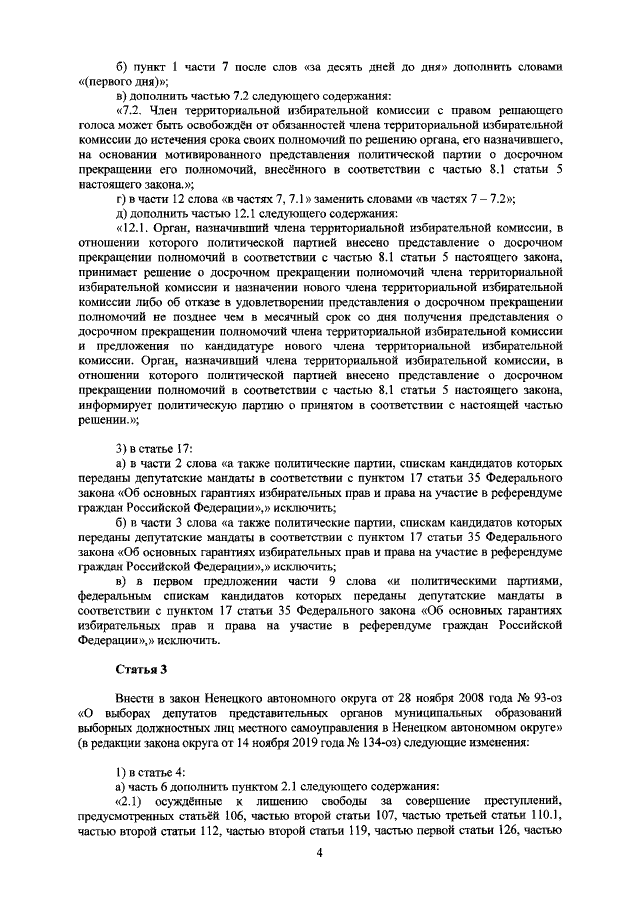 б) пункт 1 части 7 после слов «за десять дней до дня» дополнить словами «(первого дня)»;

в) дополнить частью 7.2 следующего содержания:

«7.2. Член территориальной избирательной комиссии с правом решающего голоса может быть освобождён от обязанностей члена территориальной избирательной комиссии до истечения срока своих полномочий по решению органа, его назначившего, на основании мотивированного представления политической партии о досрочном прекращении его полномочий, внесённого в соответствии с частью 8.1 статьи 5 настоящего закона.»;

г) в части 12 слова «в частях 7, 7.1» заменить словами «в частях 7 – 7.2»;

д) дополнить частью 12.1 следующего содержания:

«12.1. Орган, назначивший члена территориальной избирательной комиссии, в отношении которого политической партией внесено представление о досрочном прекращении полномочий в соответствии с частью 8.1 статьи 5 настоящего закона, принимает решение о досрочном прекращении полномочий члена территориальной избирательной комиссии и назначении нового члена территориальной избирательной комиссии либо об отказе в удовлетворении представления о досрочном прекращении полномочий не позднее чем в месячный срок со дня получения представления о досрочном прекращении полномочий члена территориальной избирательной комиссии и предложения по кандидатуре нового члена территориальной избирательной комиссии. Орган, назначивший члена территориальной избирательной комиссии, в отношении которого политической партией внесено представление о досрочном прекращении полномочий в соответствии с частью 8.1 статьи 5 настоящего закона, информирует политическую партию о принятом в соответствии с настоящей частью решении.»;

3) в статье 17:

а) в части 2 слова «а также политические партии, спискам кандидатов которых переданы депутатские мандаты в соответствии с пунктом 17 статьи 35 Федерального закона «Об основных гарантиях избирательных прав и права на участие в референдуме граждан Российской Федерации»,» исключить;

б) в части 3 слова «а также политические партии, спискам кандидатов которых переданы депутатские мандаты в соответствии с пунктом 17 статьи 35 Федерального закона «Об основных гарантиях избирательных прав и права на участие в референдуме граждан Российской Федерации»,» исключить;

в) в первом предложении части 9 слова «и политическими партиями, федеральным спискам кандидатов которых переданы депутатские мандаты в соответствии с пунктом 17 статьи 35 Федерального закона «Об основных гарантиях избирательных прав и права на участие в референдуме граждан Российской Федерации»,» исключить.

Статья 3

Внести в закон Ненецкого автономного округа от 28 ноября 2008 года № 93-оз «О выборах депутатов представительных органов муниципальных образований выборных должностных лиц местного самоуправления в Ненецком автономном округе» (в редакции закона округа от 14 ноября 2019 года № 134-оз) следующие изменения:

1) в статье 4:

а) часть 6 дополнить пунктом 2.1 следующего содержания:

«2.1) осуждённые к лишению свободы за совершение преступлений, предусмотренных статьёй 106, частью второй статьи 107, частью третьей статьи 110.1, частью второй статьи 112, частью второй статьи 119, частью первой статьи 126, частью

4